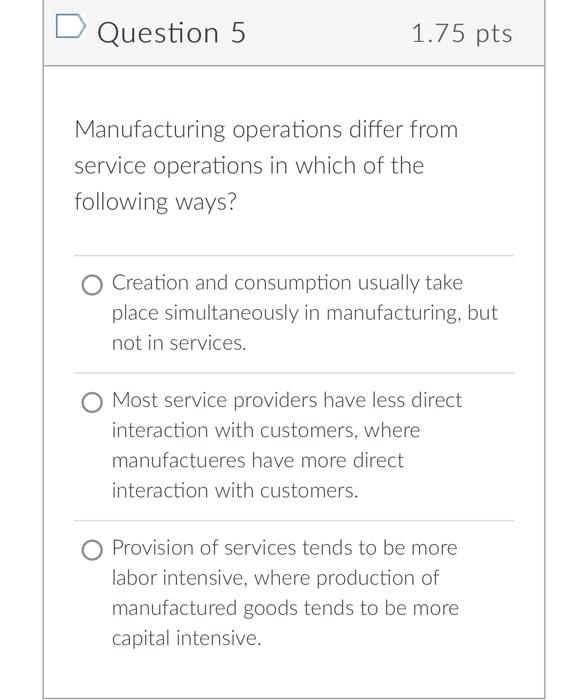 Question 5

1.75 pts

Manufacturing operations differ from service operations in which of the following ways?

Creation and consumption usually take place simultaneously in manufacturing, but not in services.

Most service providers have less direct interaction with customers, where manufactueres have more direct interaction with customers.

Provision of services tends to be more labor intensive, where production of manufactured goods tends to be more capital intensive.